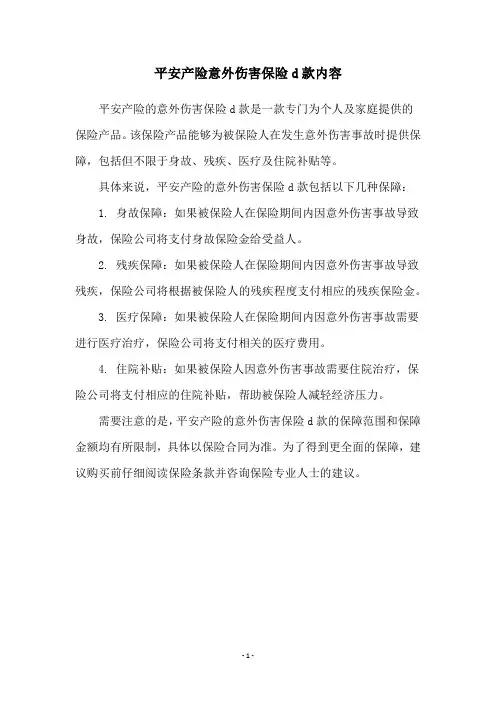 平安产险意外伤害保险 d 款内容

平安产险的意外伤害保险 d 款是一款专门为个人及家庭提供的保险产品。该保险产品能够为被保险人在发生意外伤害事故时提供保障，包括但不限于身故、残疾、医疗及住院补贴等。

具体来说，平安产险的意外伤害保险 d 款包括以下几种保障：

1. 身故保障：如果被保险人在保险期间内因意外伤害事故导致身故，保险公司将支付身故保险金给受益人。

2. 残疾保障：如果被保险人在保险期间内因意外伤害事故导致残疾，保险公司将根据被保险人的残疾程度支付相应的残疾保险金。

3. 医疗保障：如果被保险人在保险期间内因意外伤害事故需要进行医疗治疗，保险公司将支付相关的医疗费用。

4. 住院补贴：如果被保险人因意外伤害事故需要住院治疗，保险公司将支付相应的住院补贴，帮助被保险人减轻经济压力。

需要注意的是，平安产险的意外伤害保险 d 款的保障范围和保障金额均有所限制，具体以保险合同为准。为了得到更全面的保障，建议购买前仔细阅读保险条款并咨询保险专业人士的建议。

- 1 -